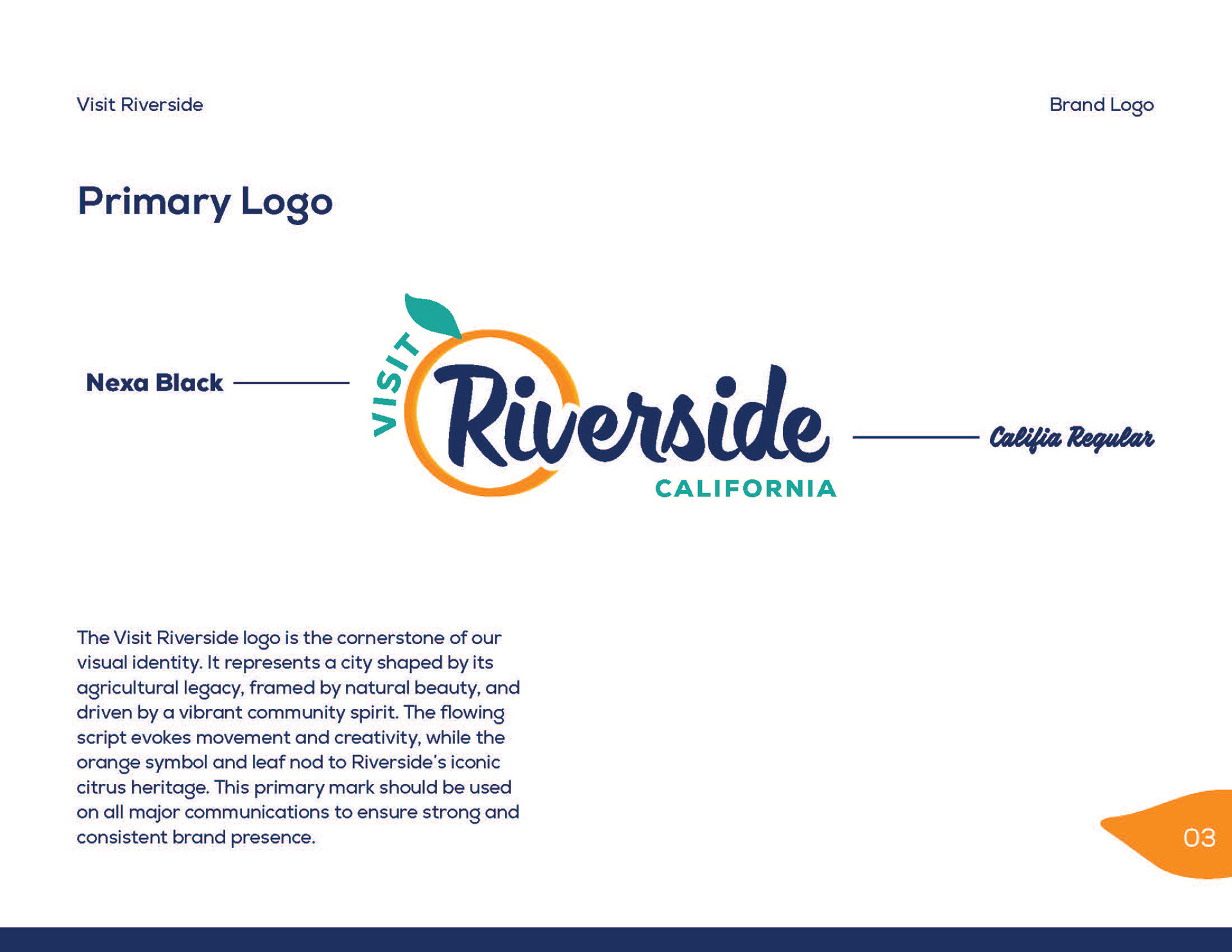 Visit Riverside

Brand Logo

Primary Logo

Nexa Black

VISIT
Riverside
CALIFORNIA

Califia Regular

The Visit Riverside logo is the cornerstone of our visual identity. It represents a city shaped by its agricultural legacy, framed by natural beauty, and driven by a vibrant community spirit. The flowing script evokes movement and creativity, while the orange symbol and leaf nod to Riverside's iconic citrus heritage. This primary mark should be used on all major communications to ensure strong and consistent brand presence.

03